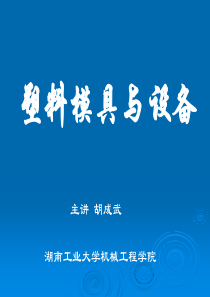 塑料模具与设备

主讲 胡成武

湖南工业大学机械工程学院